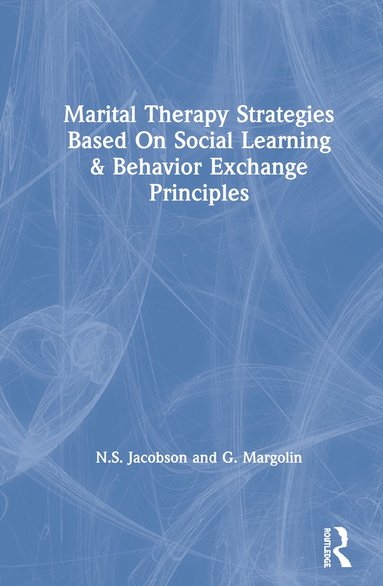 Marital Therapy Strategies Based On Social Learning & Behavior Exchange Principles

N.S. Jacobson and G. Margolin

ROUTLEDGE